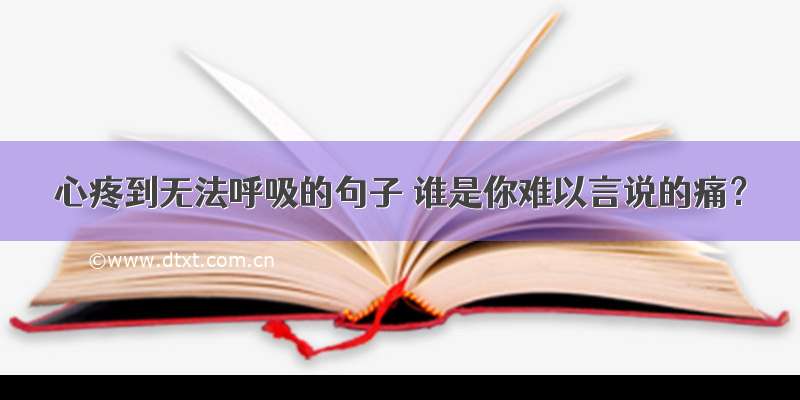 心疼到无法呼吸的句子 谁是你难以言说的痛？

©www.dtxt.com.cn